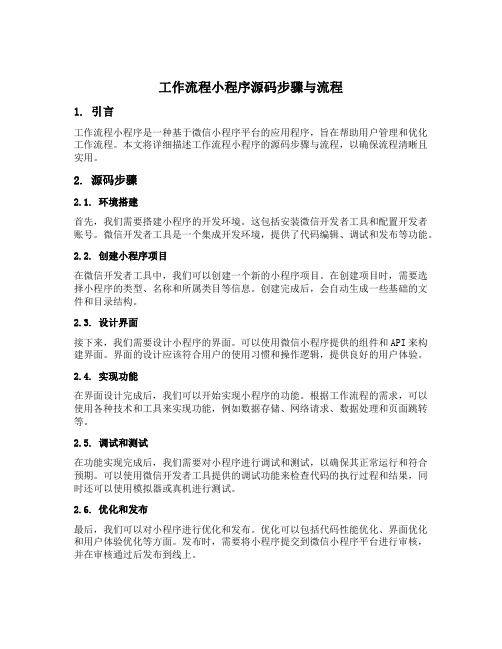 工作流程小程序源码步骤与流程

1. 引言

工作流程小程序是一种基于微信小程序平台的应用程序，旨在帮助用户管理和优化工作流程。本文将详细描述工作流程小程序的源码步骤与流程，以确保流程清晰且实用。

2. 源码步骤

2.1. 环境搭建

首先，我们需要搭建小程序的开发环境。这包括安装微信开发者工具和配置开发者账号。微信开发者工具是一个集成开发环境，提供了代码编辑、调试和发布等功能。

2.2. 创建小程序项目

在微信开发者工具中，我们可以创建一个新的小程序项目。在创建项目时，需要选择小程序的类型、名称和所属类目等信息。创建完成后，会自动生成一些基础的文件和目录结构。

2.3. 设计界面

接下来，我们需要设计小程序的界面。可以使用微信小程序提供的组件和API来构建界面。界面的设计应该符合用户的使用习惯和操作逻辑，提供良好的用户体验。

2.4. 实现功能

在界面设计完成后，我们可以开始实现小程序的功能。根据工作流程的需求，可以使用各种技术和工具来实现功能，例如数据存储、网络请求、数据处理和页面跳转等。

2.5. 调试和测试

在功能实现完成后，我们需要对小程序进行调试和测试，以确保其正常运行和符合预期。可以使用微信开发者工具提供的调试功能来检查代码的执行过程和结果，同时还可以使用模拟器或真机进行测试。

2.6. 优化和发布

最后，我们可以对小程序进行优化和发布。优化可以包括代码性能优化、界面优化和用户体验优化等方面。发布时，需要将小程序提交到微信小程序平台进行审核，并在审核通过后发布到线上。